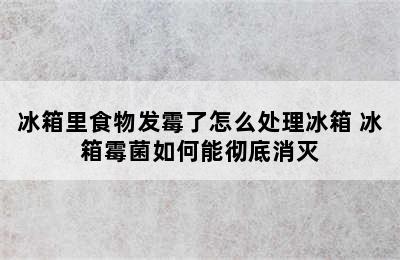 冰箱里食物发霉了怎么处理冰箱 冰箱霉菌如何能彻底消灭